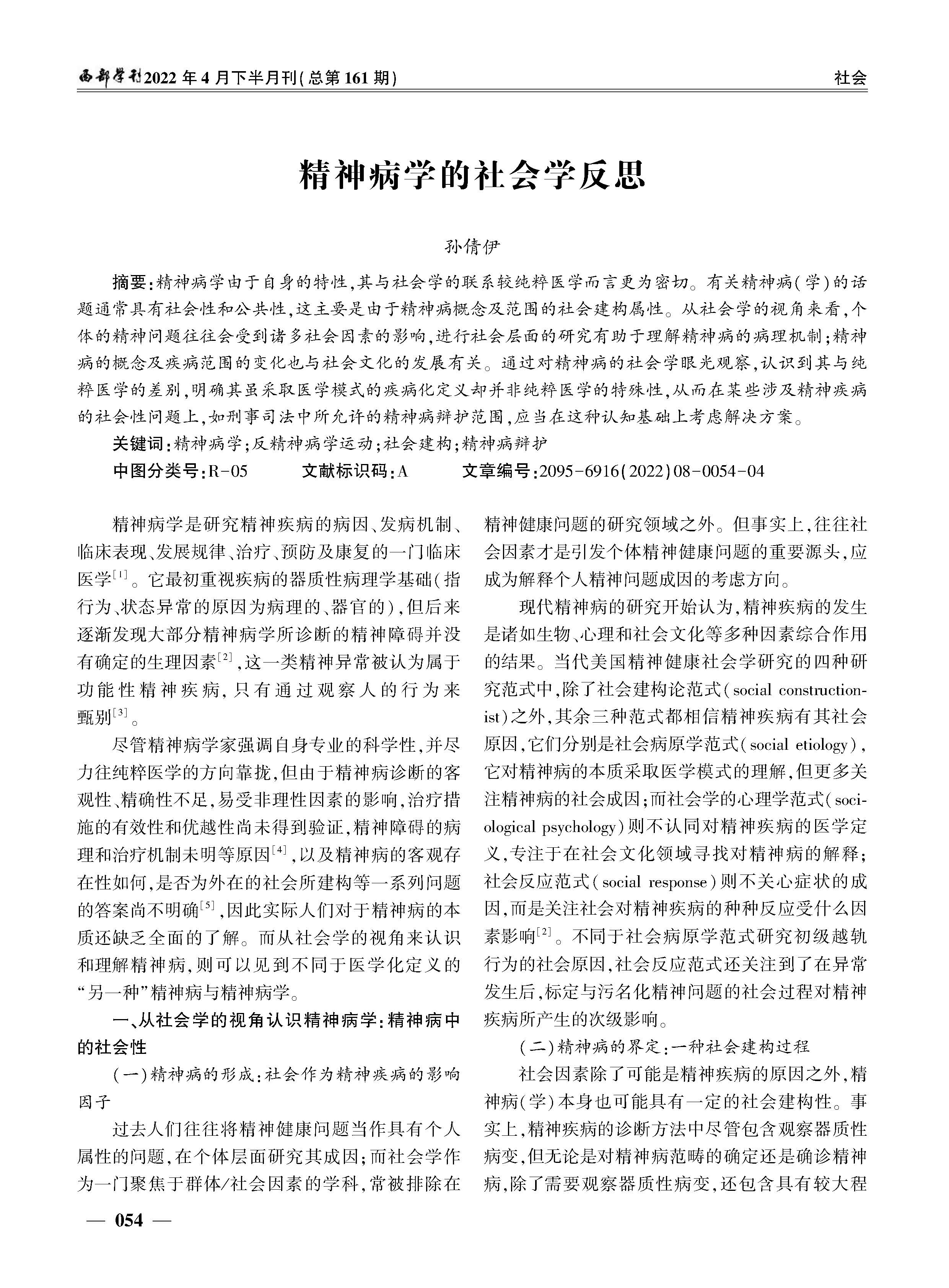 西部学刊2022年4月下半月刊(总第161期)

社会

精神病学的社会学反思

孙倩伊

摘要:精神病学由于自身的特性,其与社会学的联系较纯粹医学而言更为密切。有关精神病(学)的话题通常具有社会性和公共性,这主要是由于精神病概念及范围的社会建构属性。从社会学的视角来看,个体的精神问题往往会受到诸多社会因素的影响,进行社会层面的研究有助于理解精神病的病理机制;精神病的概念及疾病范围的变化也与社会文化的发展有关。通过对精神病的社会学眼光观察,认识到其与纯粹医学的差别,明确其虽采取医学模式的疾病化定义却并非纯粹医学的特殊性,从而在某些涉及精神疾病的社会性问题上,如刑事司法中所允许的精神病辩护范围,应当在这种认知基础上考虑解决方案。

关键词:精神病学;反精神病学运动;社会建构;精神病辩护

中图分类号:R-05　　文献标识码:A　　文章编号:2095-6916(2022)08-0054-04

精神病学是研究精神疾病的病因、发病机制、临床表现、发展规律、治疗、预防及康复的一门临床医学$^{[1]}$。它最初重视疾病的器质性病理学基础(指行为、状态异常的原因为病理的、器官的),但后来逐渐发现大部分精神病学所诊断的精神障碍并没有确定的生理因素$^{[2]}$,这一类精神异常被认为属于功能性精神疾病,只有通过观察人的行为来甄别$^{[3]}$。

尽管精神病学家强调自身专业的科学性,并尽力往纯粹医学的方向靠拢,但由于精神病诊断的客观性、精确性不足,易受非理性因素的影响,治疗措施的有效性和优越性尚未得到验证,精神障碍的病理和治疗机制未明等原因$^{[4]}$,以及精神病的客观存在性如何,是否为外在的社会所建构等一系列问题的答案尚不明确$^{[5]}$,因此实际人们对于精神病的本质还缺乏全面的了解。而从社会学的视角来认识和理解精神病,则可以见到不同于医学化定义的“另一种”精神病与精神病学。

一、从社会学的视角认识精神病学:精神病中的社会性

(一)精神病的形成:社会作为精神疾病的影响因子

过去人们往往将精神健康问题当作具有个人属性的问题,在个体层面研究其成因;而社会学作为一门聚焦于群体/社会因素的学科,常被排除在精神健康问题的研究领域之外。但事实上,往往社会因素才是引发个体精神健康问题的重要源头,应成为解释个人精神问题成因的考虑方向。

现代精神病的研究开始认为,精神疾病的发生是诸如生物、心理和社会文化等多种因素综合作用的结果。当代美国精神健康社会学研究的四种研究范式中,除了社会建构论范式(social constructionist)之外,其余三种范式都相信精神疾病有其社会原因,它们分别是社会病原学范式(social etiology),它对精神病的本质采取医学模式的理解,但更多关注精神病的社会成因;而社会学的心理学范式(sociological psychology)则不认同对精神疾病的医学定义,专注于在社会文化领域寻找对精神病的解释;社会反应范式(social response)则不关心症状的成因,而是关注社会对精神疾病的种种反应受什么因素影响$^{[2]}$。不同于社会病原学范式研究初级越轨行为的社会原因,社会反应范式还关注到了在异常发生后,标定与污名化精神问题的社会过程对精神疾病所产生的次级影响。

(二)精神病的界定:一种社会建构过程

社会因素除了可能是精神疾病的原因之外,精神病(学)本身也可能具有一定的社会建构性。事实上,精神疾病的诊断方法中尽管包含观察器质性病变,但无论是对精神病范畴的确定还是确诊精神病,除了需要观察器质性病变,还包含具有较大程

— 054 —